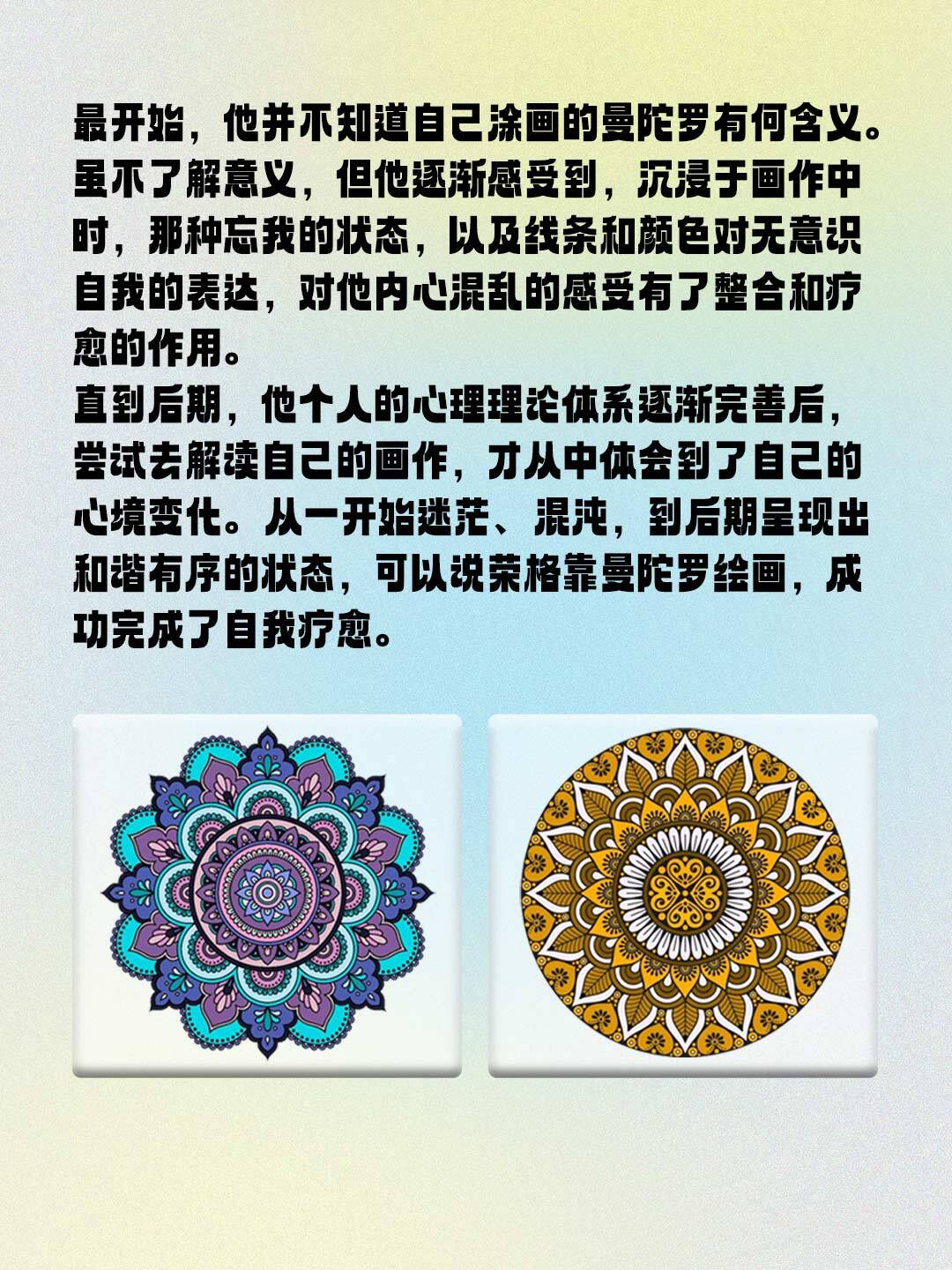 最开始，他并不知道自己涂画的曼陀罗有何含义。虽不了解意义，但他逐渐感受到，沉浸于画作中时，那种忘我的状态，以及线条和颜色对无意识自我的表达，对他内心混乱的感受有了整合和疗愈的作用。
直到后期，他个人的心理理论体系逐渐完善后，尝试去解读自己的画作，才从中体会到了自己的心境变化。从一开始迷茫、混沌，到后期呈现出和谐有序的状态，可以说荣格靠曼陀罗绘画，成功完成了自我疗愈。